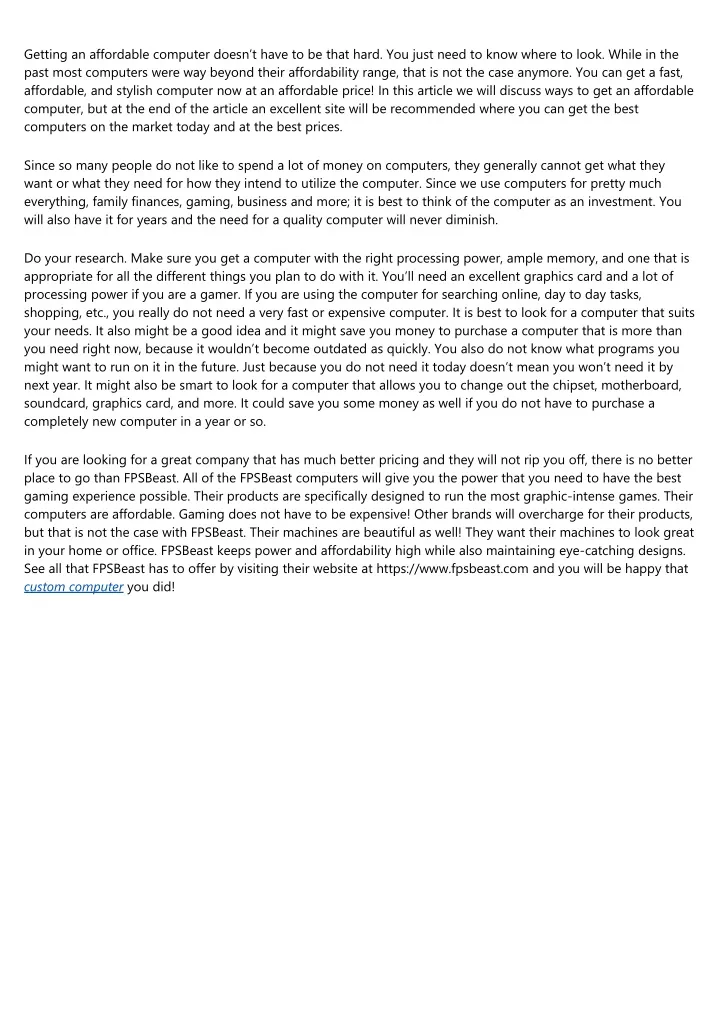 Getting an affordable computer doesn't have to be that hard. You just need to know where to look. While in the past most computers were way beyond their affordability range, that is not the case anymore. You can get a fast, affordable, and stylish computer now at an affordable price! In this article we will discuss ways to get an affordable computer, but at the end of the article an excellent site will be recommended where you can get the best computers on the market today and at the best prices.

Since so many people do not like to spend a lot of money on computers, they generally cannot get what they want or what they need for how they intend to utilize the computer. Since we use computers for pretty much everything, family finances, gaming, business and more; it is best to think of the computer as an investment. You will also have it for years and the need for a quality computer will never diminish.

Do your research. Make sure you get a computer with the right processing power, ample memory, and one that is appropriate for all the different things you plan to do with it. You'll need an excellent graphics card and a lot of processing power if you are a gamer. If you are using the computer for searching online, day to day tasks, shopping, etc., you really do not need a very fast or expensive computer. It is best to look for a computer that suits your needs. It also might be a good idea and it might save you money to purchase a computer that is more than you need right now, because it wouldn't become outdated as quickly. You also do not know what programs you might want to run on it in the future. Just because you do not need it today doesn't mean you won't need it by next year. It might also be smart to look for a computer that allows you to change out the chipset, motherboard, soundcard, graphics card, and more. It could save you some money as well if you do not have to purchase a completely new computer in a year or so.

If you are looking for a great company that has much better pricing and they will not rip you off, there is no better place to go than FPSBeast. All of the FPSBeast computers will give you the power that you need to have the best gaming experience possible. Their products are specifically designed to run the most graphic-intense games. Their computers are affordable. Gaming does not have to be expensive! Other brands will overcharge for their products, but that is not the case with FPSBeast. Their machines are beautiful as well! They want their machines to look great in your home or office. FPSBeast keeps power and affordability high while also maintaining eye-catching designs. See all that FPSBeast has to offer by visiting their website at https://www.fpsbeast.com and you will be happy that custom computer you did!